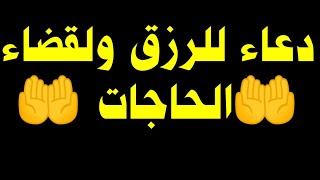 دعاء للرزق ولقضاء الحاجات